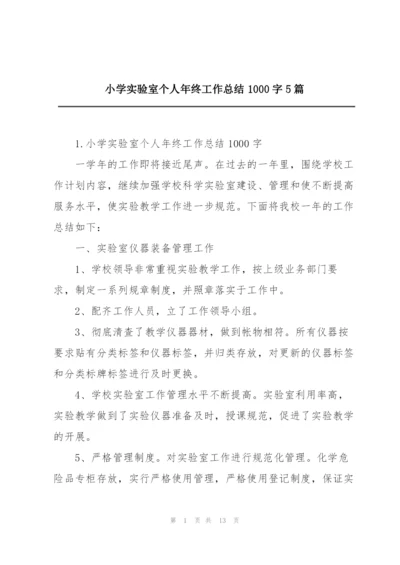 小学实验室个人年终工作总结 1000 字 5 篇

1.小学实验室个人年终工作总结 1000 字

一学年的工作即将接近尾声。在过去的一年里，围绕学校工作计划内容，继续加强学校科学实验室建设、管理和使不断提高服务水平，使实验教学工作进一步规范。下面将我校一年的工作总结如下：

一、实验室仪器装备管理工作

1、学校领导非常重视实验教学工作，按上级业务部门要求，制定一系列规章制度，并照章落实于工作中。

2、配齐工作人员，立了工作领导小组。

3、彻底清查了教学仪器器材，做到帐物相符。所有仪器按要求贴有分类标签和仪器标签，并归类存放，对更新的仪器标签和分类标牌标签进行及时更换。

4、学校实验室工作管理水平不断提高。实验室利用率高，实验教学做到了实验仪器准备及时，授课规范，促进了实验教学的开展。

5、严格管理制度。对实验室工作进行规范化管理。化学危险品专柜存放，实行严格使用管理，严格使用登记制度，保证实

第 1 页 共 13 页